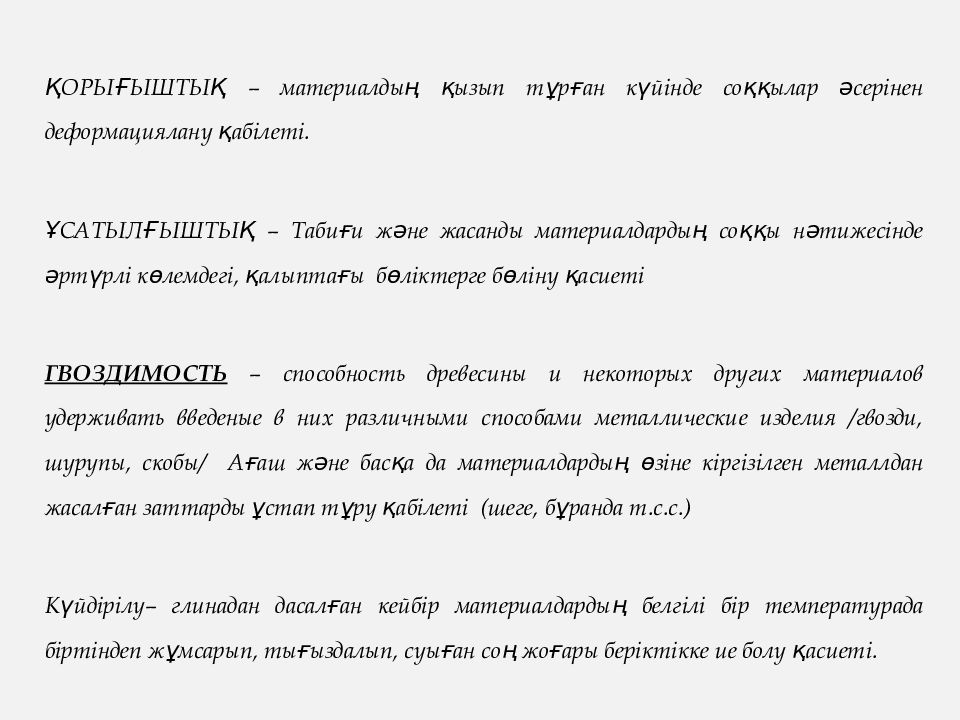 ҚОРЫҒЫШТЫҚ – материалдың қызып тұрған күйінде соққылар әсерінен деформациялану қабілеті.

ҰСАТЫЛҒЫШТЫҚ – Табиғи және жасанды материалдардың соққы нәтижесінде әртүрлі көлемдегі, қалыптағы бөліктерге бөліну қасиеті

ГВОЗДИМОСТЬ – способность древесины и некоторых других материалов удерживать введеные в них различными способами металлические изделия /гвозди, шурупы, скобы/ Ағаш және басқа да материалдардың өзіне кіргізілген металлдан жасалған заттарды ұстап тұру қабілеті (шеге, бұранда т.с.с.)

Күйдірілу– глинадан дасалған кейбір материалдардың белгілі бір температурада біртіндеп жұмсарып, тығыздалып, суыған соң жоғары беріктікке ие болу қасиеті.